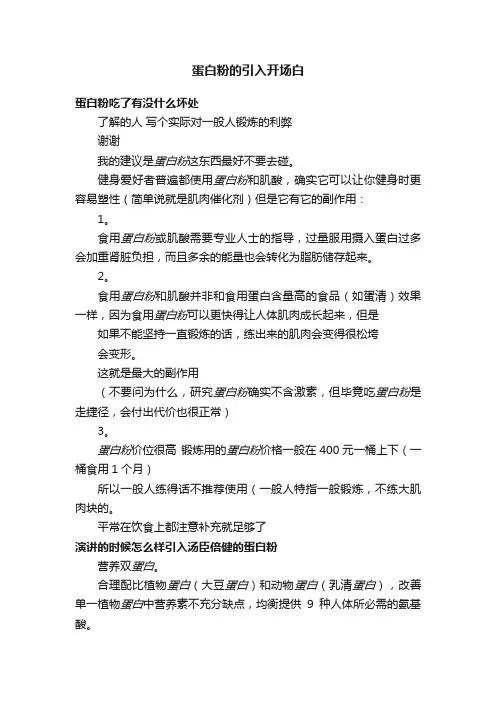 蛋白粉的引入开场白

蛋白粉吃了有没什么坏处

了解的人 写个实际对一般人锻炼的利弊

谢谢

我的建议是蛋白粉这东西最好不要去碰。

健身爱好者普遍都使用蛋白粉和肌酸，确实它可以让你健身时更容易塑性（简单说就是肌肉催化剂）但是它有它的副作用：

1。

食用蛋白粉或肌酸需要专业人士的指导，过量服用摄入蛋白过多会加重肾脏负担，而且多余的能量也会转化为脂肪储存起来。

2。

食用蛋白粉和肌酸并非和食用蛋白含量高的食品（如蛋清）效果一样，因为食用蛋白粉可以更快得让人体肌肉成长起来，但是

如果不能坚持一直锻炼的话，练出来的肌肉会变得很松垮

会变形。

这就是最大的副作用

（不要问为什么，研究蛋白粉确实不含激素，但毕竟吃蛋白粉是走捷径，会付出代价也很正常）

3。

蛋白粉价位很高 锻炼用的蛋白粉价格一般在 400 元一桶上下（一桶食用 1 个月）

所以一般人练得话不推荐使用（一般人特指一般锻炼，不练大肌肉块的。

平常在饮食上都注意补充就足够了

演讲的时候怎么样引入汤臣倍健的蛋白粉

营养双蛋白。

合理配比植物蛋白（大豆蛋白）和动物蛋白（乳清蛋白），改善单一植物蛋白中营养素不充分缺点，均衡提供 9 种人体所必需的氨基酸。